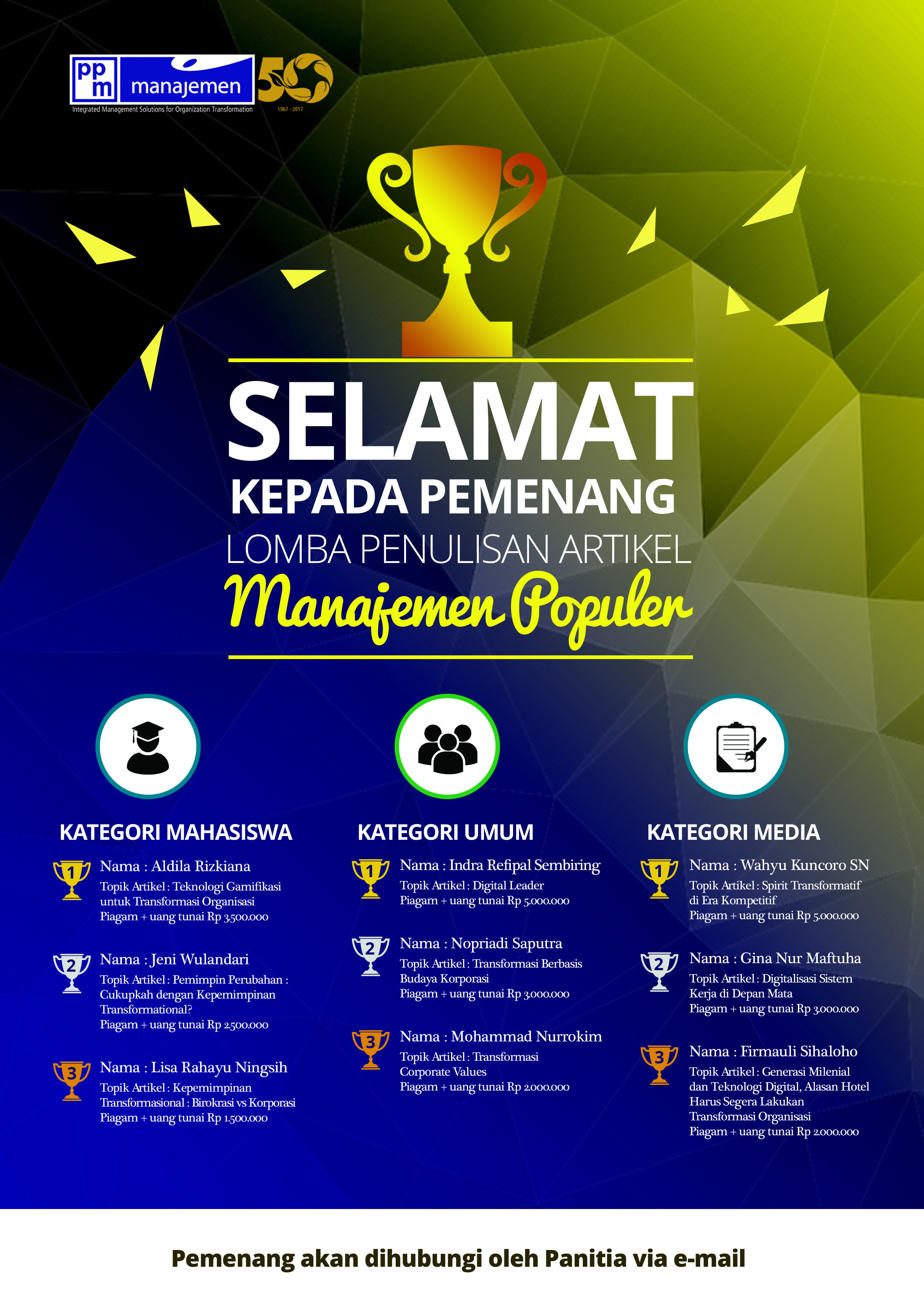 ppm manajemen
Integrated Management Solutions for Organization Transformation
50
1967 - 2017

SELAMAT
KEPADA PEMENANG
LOMBA PENULISAN ARTIKEL
Manajemen Populer

KATEGORI MAHASISWA

1
Nama : Aldila Rizkiana
Topik Artikel : Teknologi Gamifikasi untuk Transformasi Organisasi
Piagam + uang tunai Rp 3.500.000

2
Nama : Jeni Wulandari
Topik Artikel : Pemimpin Perubahan : Cukupkah dengan Kepemimpinan Transformational?
Piagam + uang tunai Rp 2.500.000

3
Nama : Lisa Rahayu Ningsih
Topik Artikel : Kepemimpinan Transformasional : Birokrasi vs Korporasi
Piagam + uang tunai Rp 1.500.000

KATEGORI UMUM

1
Nama : Indra Refipal Sembiring
Topik Artikel : Digital Leader
Piagam + uang tunai Rp 5.000.000

2
Nama : Nopriadi Saputra
Topik Artikel : Transformasi Berbasis Budaya Korporasi
Piagam + uang tunai Rp 3.000.000

3
Nama : Mohammad Nurrokim
Topik Artikel : Transformasi Corporate Values
Piagam + uang tunai Rp 2.000.000

KATEGORI MEDIA

1
Nama : Wahyu Kuncoro SN
Topik Artikel : Spirit Transformatif di Era Kompetitif
Piagam + uang tunai Rp 5.000.000

2
Nama : Gina Nur Maftuha
Topik Artikel : Digitalisasi Sistem Kerja di Depan Mata
Piagam + uang tunai Rp 3.000.000

3
Nama : Firmauli Sihaloho
Topik Artikel : Generasi Milenial dan Teknologi Digital, Alasan Hotel Harus Segera Lakukan Transformasi Organisasi
Piagam + uang tunai Rp 2.000.000

Pemenang akan dihubungi oleh Panitia via e-mail